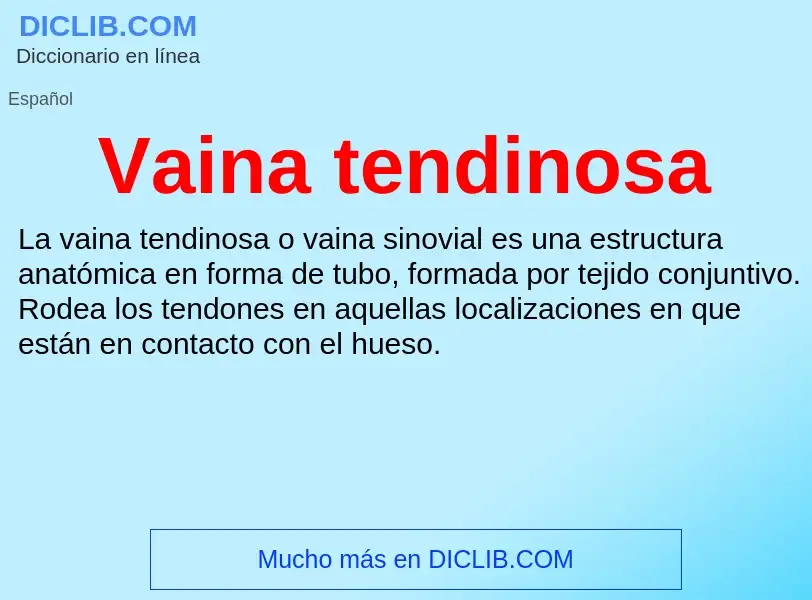 DICLIB.COM
Diccionario en línea

Español

Vaina tendinosa

La vaina tendinosa o vaina sinovial es una estructura anatómica en forma de tubo, formada por tejido conjuntivo. Rodea los tendones en aquellas localizaciones en que están en contacto con el hueso.

Mucho más en DICLIB.COM